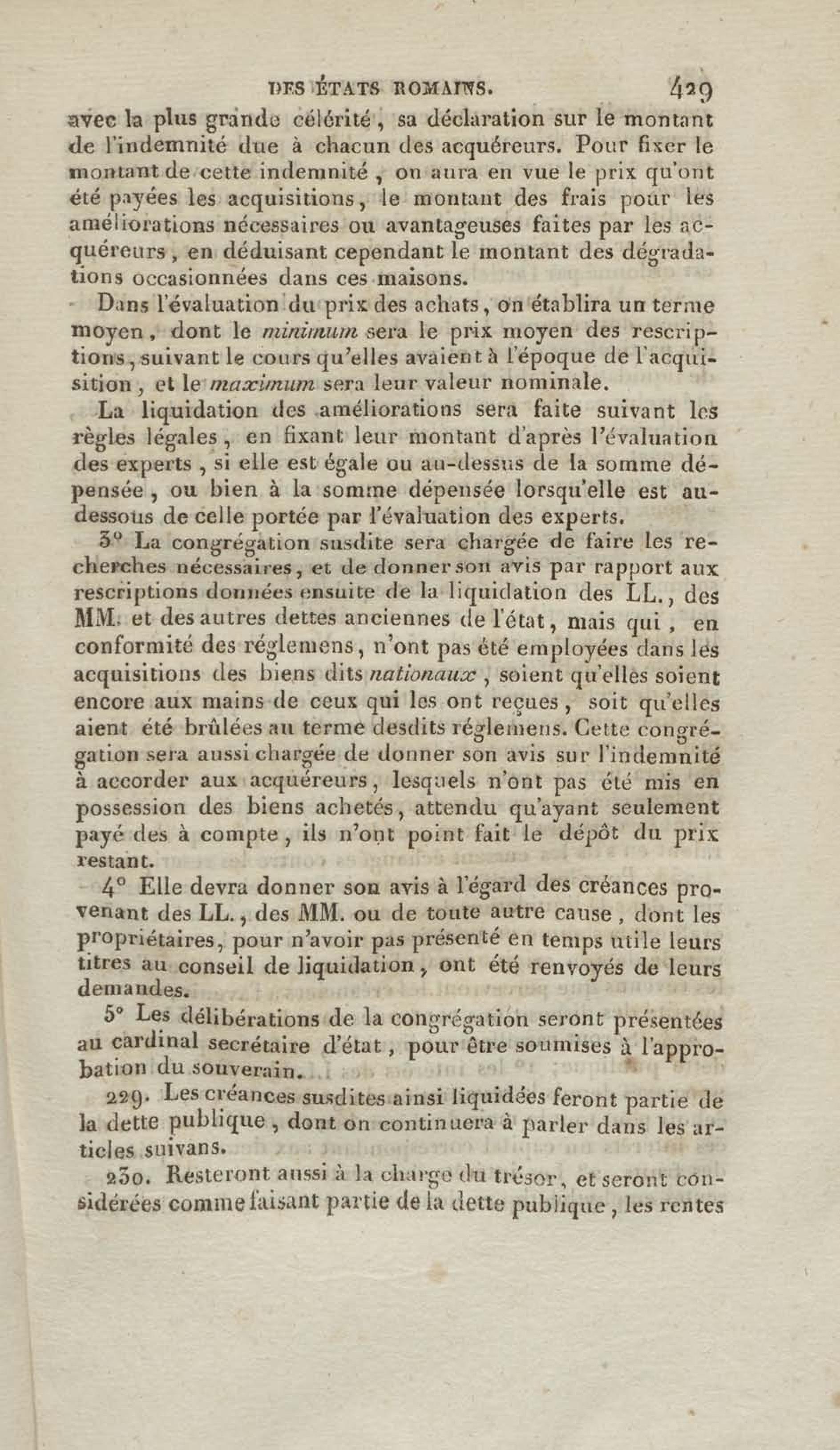 DES ÉTATS ROMAINS. 429

avec la plus grande célérité, sa déclaration sur le montant de l'indemnité due à chacun des acquéreurs. Pour fixer le montant de cette indemnité, on aura en vue le prix qu'ont été payées les acquisitions, le montant des frais pour les améliorations nécessaires ou avantageuses faites par les acquéreurs, en déduisant cependant le montant des dégradations occasionnées dans ces maisons.

Dans l'évaluation du prix des achats, on établira un terme moyen, dont le minimum sera le prix moyen des rescriptions, suivant le cours qu'elles avaient à l'époque de l'acquisition, et le maximum sera leur valeur nominale.

La liquidation des améliorations sera faite suivant les règles légales, en fixant leur montant d'après l'évaluation des experts, si elle est égale ou au-dessus de la somme dépensée, ou bien à la somme dépensée lorsqu'elle est au-dessous de celle portée par l'évaluation des experts.

3° La congrégation susdite sera chargée de faire les recherches nécessaires, et de donner son avis par rapport aux rescriptions données ensuite de la liquidation des LL., des MM. et des autres dettes anciennes de l'état, mais qui, en conformité des réglemens, n'ont pas été employées dans les acquisitions des biens dits nationaux, soient qu'elles soient encore aux mains de ceux qui les ont reçues, soit qu'elles aient été brûlées au terme desdits réglemens. Cette congrégation sera aussi chargée de donner son avis sur l'indemnité à accorder aux acquéreurs, lesquels n'ont pas été mis en possession des biens achetés, attendu qu'ayant seulement payé des à compte, ils n'ont point fait le dépôt du prix restant.

4° Elle devra donner son avis à l'égard des créances provenant des LL., des MM. ou de toute autre cause, dont les propriétaires, pour n'avoir pas présenté en temps utile leurs titres au conseil de liquidation, ont été renvoyés de leurs demandes.

5° Les délibérations de la congrégation seront présentées au cardinal secrétaire d'état, pour être soumises à l'approbation du souverain.

229. Les créances susdites ainsi liquidées feront partie de la dette publique, dont on continuera à parler dans les articles suivans.

230. Resteront aussi à la charge du trésor, et seront considérées comme faisant partie de la dette publique, les rentes